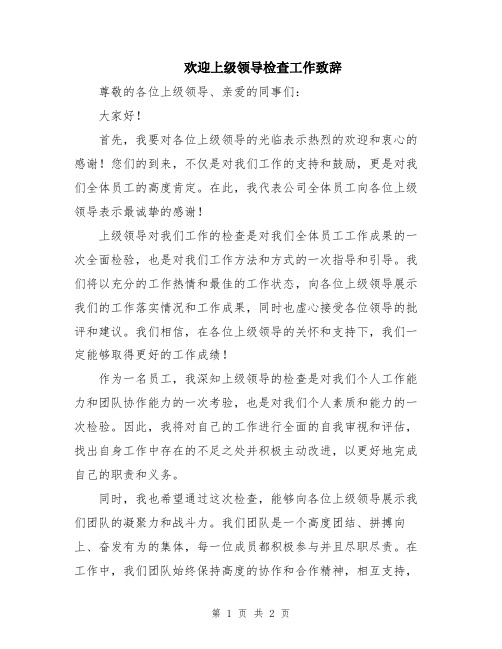 欢迎上级领导检查工作致辞

尊敬的各位上级领导、亲爱的同事们：

大家好！

首先，我要对各位上级领导的光临表示热烈的欢迎和衷心的感谢！您们的到来，不仅是对我们工作的支持和鼓励，更是对我们全体员工的高度肯定。在此，我代表公司全体员工向各位上级领导表示最诚挚的感谢！

上级领导对我们工作的检查是对我们全体员工工作成果的一次全面检验，也是对我们工作方法和方式的一次指导和引导。我们将以充分的工作热情和最佳的工作状态，向各位上级领导展示我们的工作落实情况和工作成果，同时也虚心接受各位领导的批评和建议。我们相信，在各位上级领导的关怀和支持下，我们一定能够取得更好的工作成绩！

作为一名员工，我深知上级领导的检查是对我们个人工作能力和团队协作能力的一次考验，也是对我们个人素质和能力的一次检验。因此，我将对自己的工作进行全面的自我审视和评估，找出自身工作中存在的不足之处并积极主动改进，以更好地完成自己的职责和义务。

同时，我也希望通过这次检查，能够向各位上级领导展示我们团队的凝聚力和战斗力。我们团队是一个高度团结、拼搏向上、奋发有为的集体，每一位成员都积极参与并且尽职尽责。在工作中，我们团队始终保持高度的协作和合作精神，相互支持，

第 1 页 共 2 页